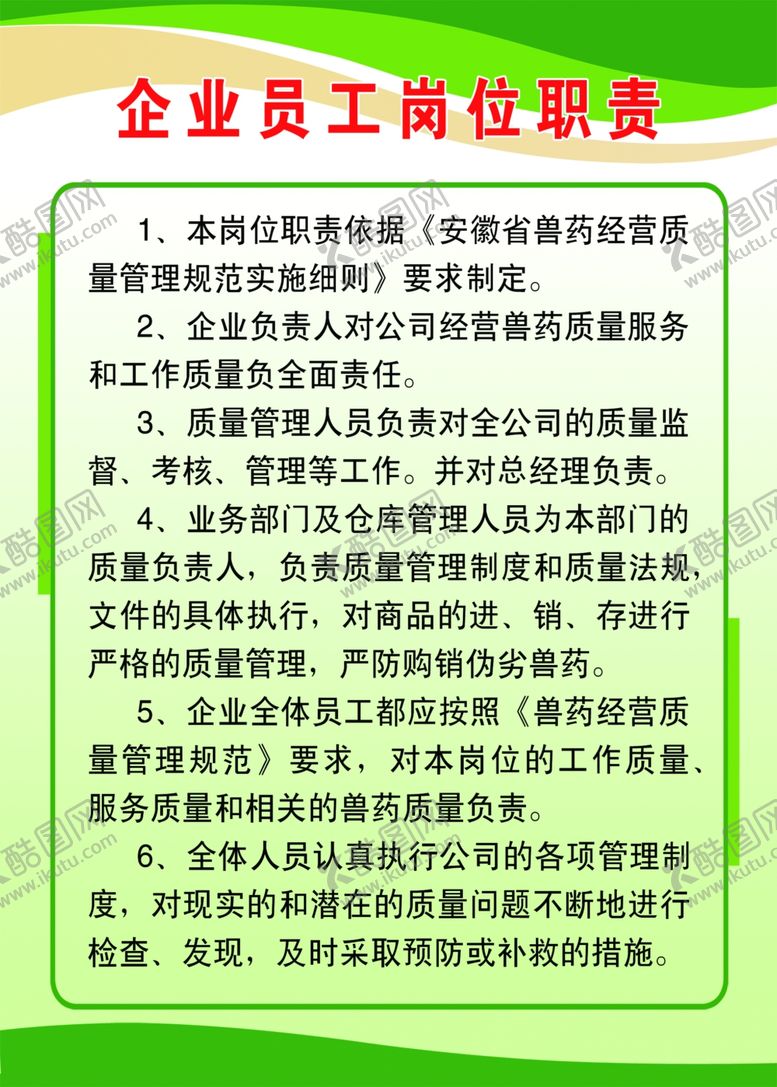 企业员工岗位职责

1、本岗位职责依据《安徽省兽药经营质量管理规范实施细则》要求制定。

2、企业负责人对公司经营兽药质量服务和工作质量负全面责任。

3、质量管理人员负责对全公司的质量监督、考核、管理等工作。并对总经理负责。

4、业务部门及仓库管理人员为本部门的质量负责人，负责质量管理制度和质量法规，文件的具体执行，对商品的进、销、存进行严格的质量管理，严防购销伪劣兽药。

5、企业全体员工都应按照《兽药经营质量管理规范》要求，对本岗位的工作质量、服务质量和相关的兽药质量负责。

6、全体人员认真执行公司的各项管理制度，对现实的和潜在的质量问题不断地进行检查、发现，及时采取预防或补救的措施。

酷图网 www.ikutu.com